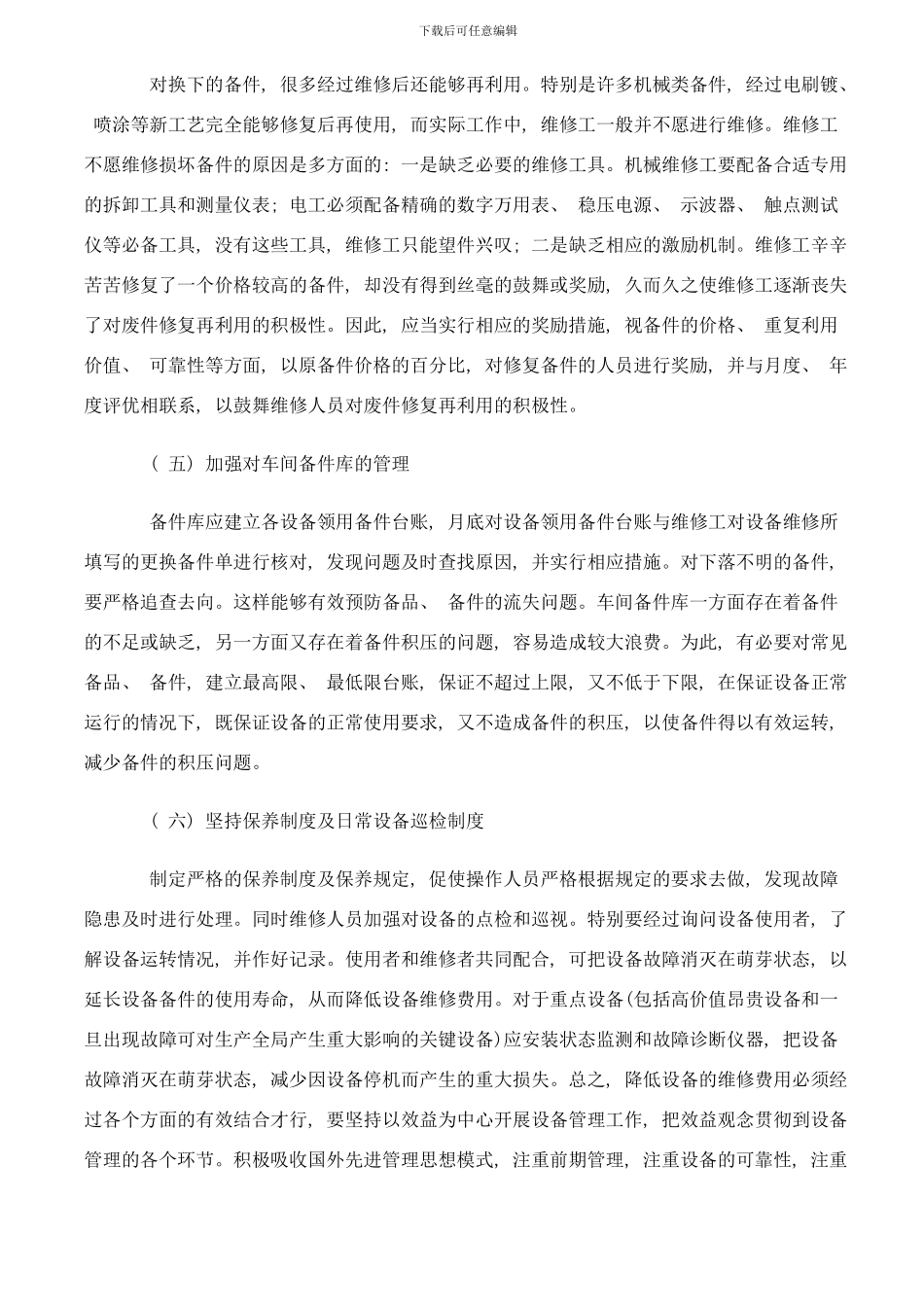 下载后可任意编辑

对换下的备件，很多经过维修后还能够再利用。特别是许多机械类备件，经过电刷镀、喷涂等新工艺完全能够修复后再使用，而实际工作中，维修工一般并不愿进行维修。维修工不愿维修损坏备件的原因是多方面的：一是缺乏必要的维修工具。机械维修工要配备合适专用的拆卸工具和测量仪表；电工必须配备精确的数字万用表、稳压电源、示波器、触点测试仪等必备工具，没有这些工具，维修工只能望件兴叹；二是缺乏相应的激励机制。维修工辛辛苦苦修复了一个价格较高的备件，却没有得到丝毫的鼓舞或奖励，久而久之使维修工逐渐丧失了对废件修复再利用的积极性。因此，应当实行相应的奖励措施，视备件的价格、重复利用价值、可靠性等方面，以原备件价格的百分比，对修复备件的人员进行奖励，并与月度、年度评优相联系，以鼓舞维修人员对废件修复再利用的积极性。

（五）加强对车间备件库的管理

备件库应建立各设备领用备件台账，月底对设备领用备件台账与维修工对设备维修所填写的更换备件单进行核对，发现问题及时查找原因，并实行相应措施。对下落不明的备件，要严格追查去向。这样能够有效预防备品、备件的流失问题。车间备件库一方面存在着备件的不足或缺乏，另一方面又存在着备件积压的问题，容易造成较大浪费。为此，有必要对常见备品、备件，建立最高限、最低限台账，保证不超过上限，又不低于下限，在保证设备正常运行的情况下，既保证设备的正常使用要求，又不造成备件的积压，以使备件得以有效运转，减少备件的积压问题。

（六）坚持保养制度及日常设备巡检制度

制定严格的保养制度及保养规定，促使操作人员严格根据规定的要求去做，发现故障隐患及时进行处理。同时维修人员加强对设备的点检和巡视。特别要经过询问设备使用者，了解设备运转情况，并作好记录。使用者和维修者共同配合，可把设备故障消灭在萌芽状态，以延长设备备件的使用寿命，从而降低设备维修费用。对于重点设备(包括高价值昂贵设备和一旦出现故障可对生产全局产生重大影响的关键设备)应安装状态监测和故障诊断仪器，把设备故障消灭在萌芽状态，减少因设备停机而产生的重大损失。总之，降低设备的维修费用必须经过各个方面的有效结合才行，要坚持以效益为中心开展设备管理工作，把效益观念贯彻到设备管理的各个环节。积极吸收国外先进管理思想模式，注重前期管理，注重设备的可靠性，注重